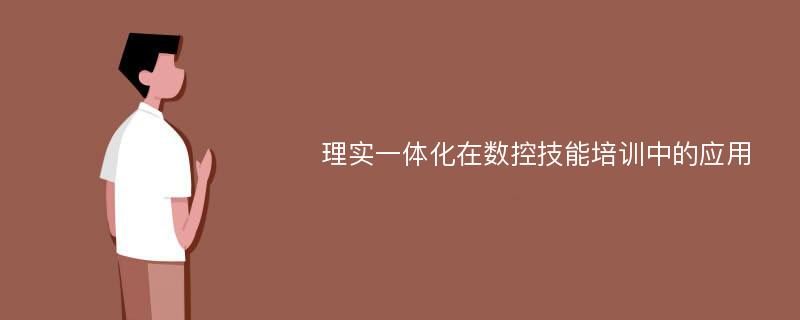 理实一体化在数控技能培训中的应用